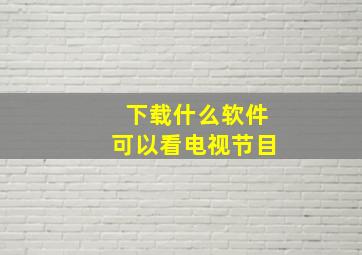 下载什么软件
可以看电视节目